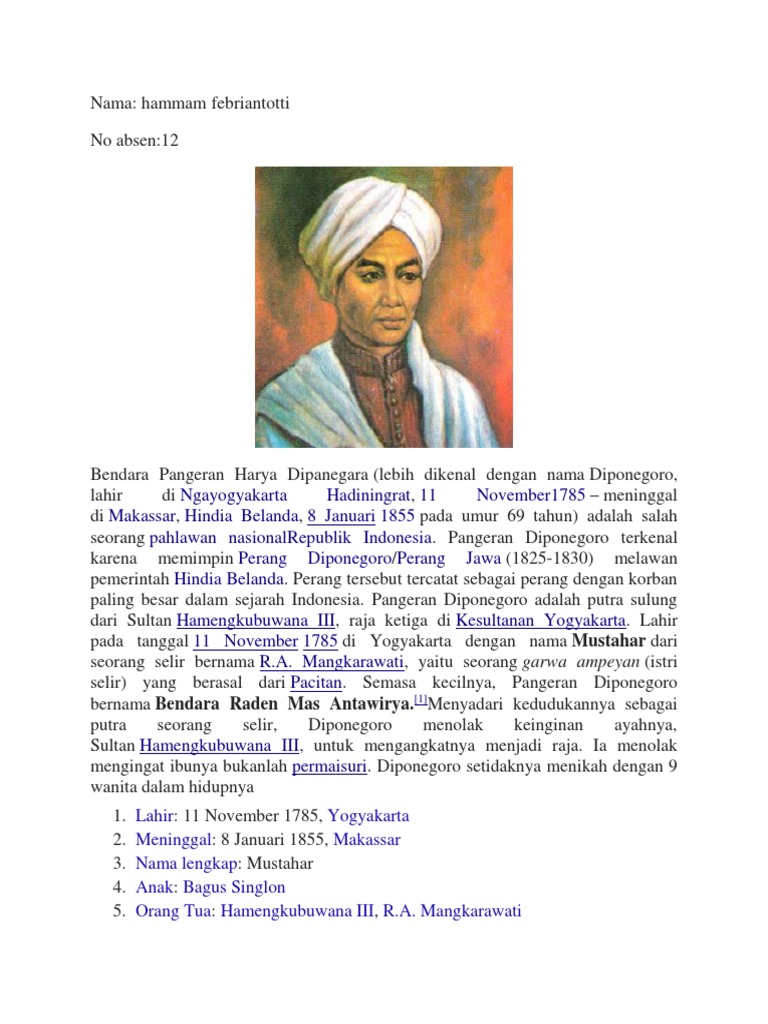 Nama: hammam febriantotti

No absen:12

Bendara Pangeran Harya Dipanegara (lebih dikenal dengan nama Diponegoro, lahir di Ngayogyakarta Hadiningrat, 11 November1785 – meninggal di Makassar, Hindia Belanda, 8 Januari 1855 pada umur 69 tahun) adalah salah seorang pahlawan nasionalRepublik Indonesia. Pangeran Diponegoro terkenal karena memimpin Perang Diponegoro/Perang Jawa (1825-1830) melawan pemerintah Hindia Belanda. Perang tersebut tercatat sebagai perang dengan korban paling besar dalam sejarah Indonesia. Pangeran Diponegoro adalah putra sulung dari Sultan Hamengkubuwana III, raja ketiga di Kesultanan Yogyakarta. Lahir pada tanggal 11 November 1785 di Yogyakarta dengan nama Mustahar dari seorang selir bernama R.A. Mangkarawati, yaitu seorang garwa ampeyan (istri selir) yang berasal dari Pacitan. Semasa kecilnya, Pangeran Diponegoro bernama Bendara Raden Mas Antawirya.[1]Menyadari kedudukannya sebagai putra seorang selir, Diponegoro menolak keinginan ayahnya, Sultan Hamengkubuwana III, untuk mengangkatnya menjadi raja. Ia menolak mengingat ibunya bukanlah permaisuri. Diponegoro setidaknya menikah dengan 9 wanita dalam hidupnya

1. Lahir: 11 November 1785, Yogyakarta
2. Meninggal: 8 Januari 1855, Makassar
3. Nama lengkap: Mustahar
4. Anak: Bagus Singlon
5. Orang Tua: Hamengkubuwana III, R.A. Mangkarawati